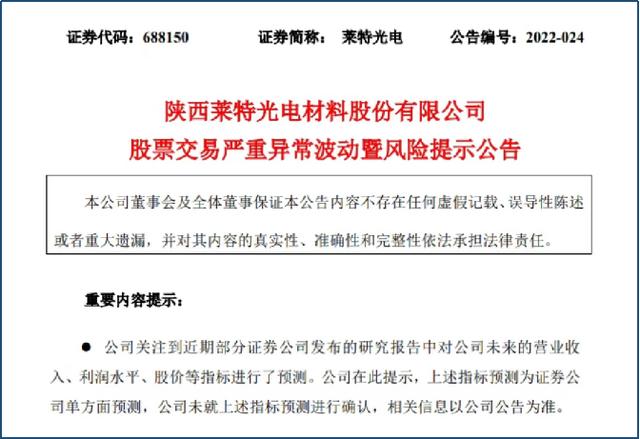 证券代码：688150　　证券简称：　莱特光电　　公告编号：2022-024

陕西莱特光电材料股份有限公司
股票交易严重异常波动暨风险提示公告

本公司董事会及全体董事保证本公告内容不存在任何虚假记载、误导性陈述或者重大遗漏，并对其内容的真实性、准确性和完整性依法承担法律责任。

重要内容提示：

● 公司关注到近期部分证券公司发布的研究报告中对公司未来的营业收入、利润水平、股价等指标进行了预测。公司在此提示，上述指标预测为证券公司单方面预测，公司未就上述指标预测进行确认，相关信息以公司公告为准。